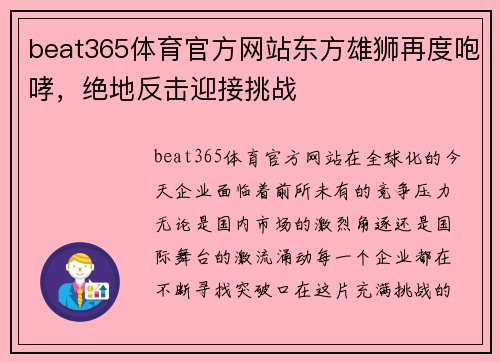 beat365体育官方网站东方雄狮再度咆哮，绝地反击迎接挑战

beat365体育官方网站在全球化的今天企业面临着前所未有的竞争压力无论是国内市场的激烈角逐还是国际舞台的激流涌动每一个企业都在不断寻找突破口在这片充满挑战的